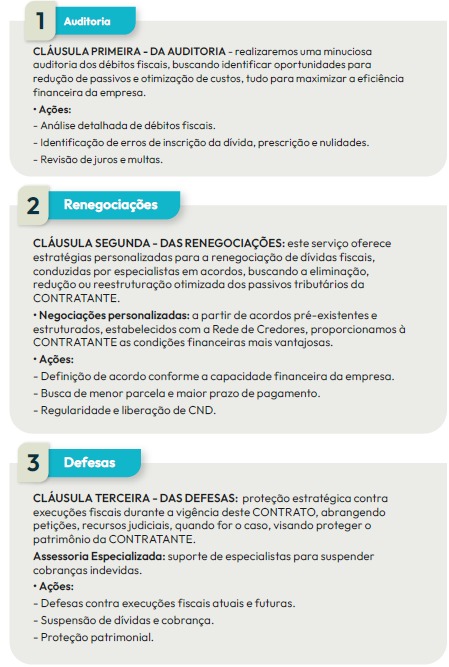 1 Auditoria

CLÁUSULA PRIMEIRA - DA AUDITORIA - realizaremos uma minuciosa auditoria dos débitos fiscais, buscando identificar oportunidades para redução de passivos e otimização de custos, tudo para maximizar a eficiência financeira da empresa.

• Ações:
- Análise detalhada de débitos fiscais.
- Identificação de erros de inscrição da dívida, prescrição e nulidades.
- Revisão de juros e multas.

2 Renegociações

CLÁUSULA SEGUNDA - DAS RENEGOCIAÇÕES: este serviço oferece estratégias personalizadas para a renegociação de dívidas fiscais, conduzidas por especialistas em acordos, buscando a eliminação, redução ou reestruturação otimizada dos passivos tributários da CONTRATANTE.

• Negociações personalizadas: a partir de acordos pré-existentes e estruturados, estabelecidos com a Rede de Credores, proporcionamos à CONTRATANTE as condições financeiras mais vantajosas.

• Ações:
- Definição de acordo conforme a capacidade financeira da empresa.
- Busca de menor parcela e maior prazo de pagamento.
- Regularidade e liberação de CND.

3 Defesas

CLÁUSULA TERCEIRA - DAS DEFESAS: proteção estratégica contra execuções fiscais durante a vigência deste CONTRATO, abrangendo petições, recursos judiciais, quando for o caso, visando proteger o patrimônio da CONTRATANTE.

Assessoria Especializada: suporte de especialistas para suspender cobranças indevidas.

• Ações:
- Defesas contra execuções fiscais atuais e futuras.
- Suspensão de dívidas e cobrança.
- Proteção patrimonial.